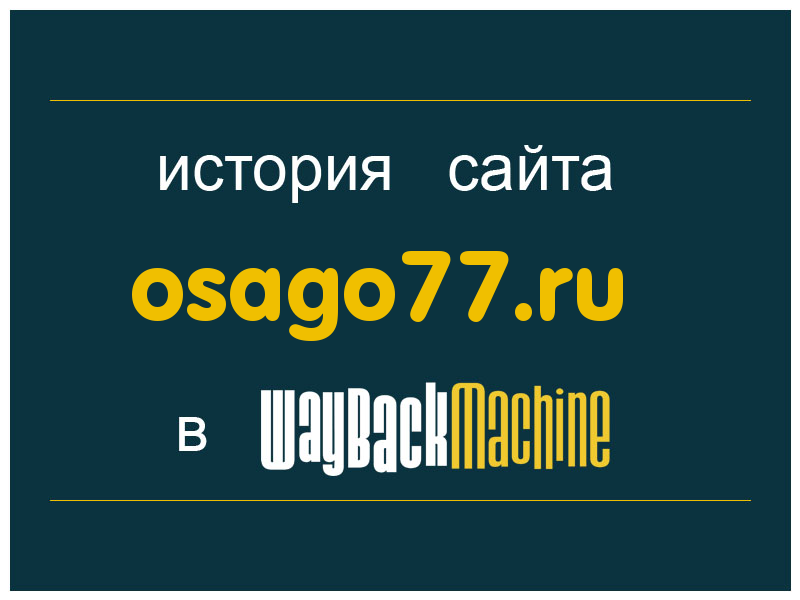 история сайта
osago77.ru
в WayBackMachine